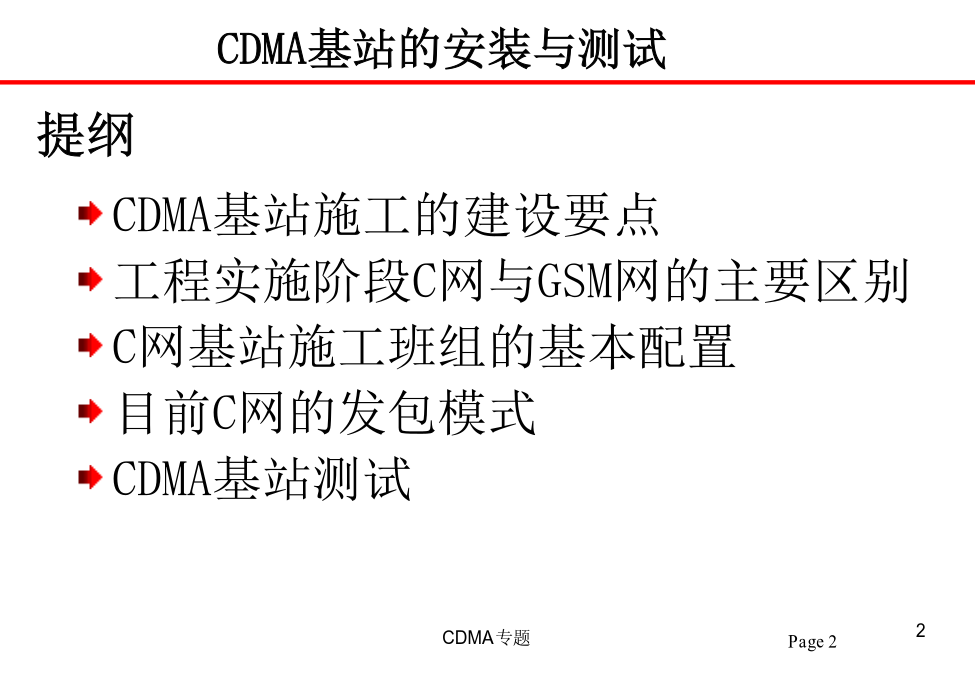 CDMA基站的安装与测试

提纲

CDMA基站施工的建设要点

工程实施阶段C网与GSM网的主要区别

C网基站施工班组的基本配置

目前C网的发包模式

CDMA基站测试

CDMA专题

Page 2

2